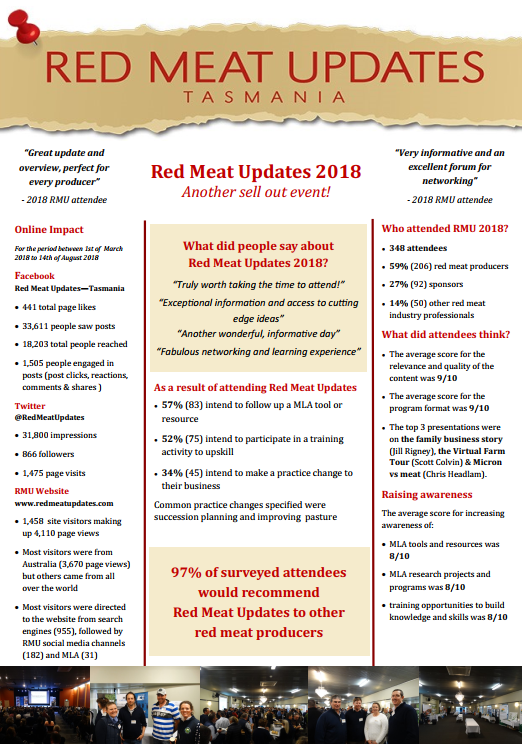 RED MEAT UPDATES
TASMANIA

"Great update and overview, perfect for every producer"
- 2018 RMU attendee

Red Meat Updates 2018
Another sell out event!

"Very informative and an excellent forum for networking"
- 2018 RMU attendee

Online Impact
For the period between 1st of March 2018 to 14th of August 2018

Facebook
Red Meat Updates—Tasmania
• 441 total page likes
• 33,611 people saw posts
• 18,203 total people reached
• 1,505 people engaged in posts (post clicks, reactions, comments & shares )

Twitter
@RedMeatUpdates
• 31,800 impressions
• 866 followers
• 1,475 page visits

RMU Website
www.redmeatupdates.com
• 1,458 site visitors making up 4,110 page views
• Most visitors were from Australia (3,670 page views) but others came from all over the world
• Most visitors were directed to the website from search engines (955), followed by RMU social media channels (182) and MLA (31)

What did people say about Red Meat Updates 2018?
"Truly worth taking the time to attend!"
"Exceptional information and access to cutting edge ideas"
"Another wonderful, informative day"
"Fabulous networking and learning experience"

As a result of attending Red Meat Updates
• 57% (83) intend to follow up a MLA tool or resource
• 52% (75) intend to participate in a training activity to upskill
• 34% (45) intend to make a practice change to their business
Common practice changes specified were succession planning and improving pasture

97% of surveyed attendees would recommend Red Meat Updates to other red meat producers

Who attended RMU 2018?
• 348 attendees
• 59% (206) red meat producers
• 27% (92) sponsors
• 14% (50) other red meat industry professionals

What did attendees think?
• The average score for the relevance and quality of the content was 9/10
• The average score for the program format was 9/10
• The top 3 presentations were on the family business story (Jill Rigney), the Virtual Farm Tour (Scott Colvin) & Micron vs meat (Chris Headlam).

Raising awareness
The average score for increasing awareness of:
• MLA tools and resources was 8/10
• MLA research projects and programs was 8/10
• training opportunities to build knowledge and skills was 8/10